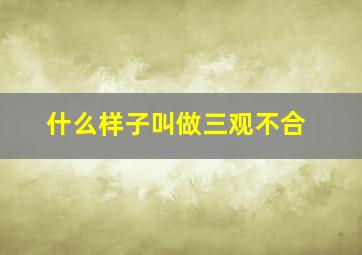 什么样子叫做三观不合